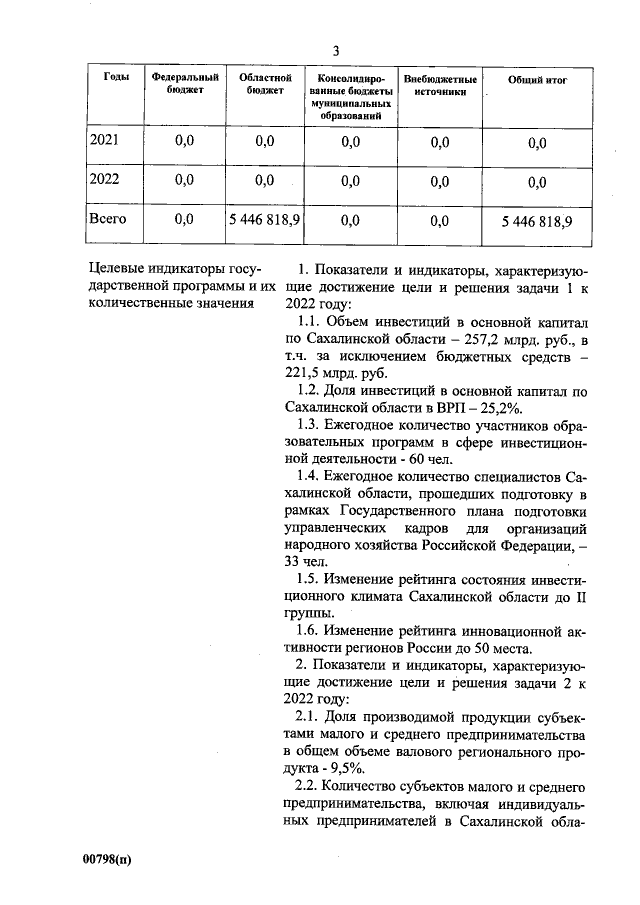 3

| Годы | Федеральный бюджет | Областной бюджет | Консолидированные бюджеты муниципальных образований | Внебюджетные источники | Общий итог |
|---|---|---|---|---|---|
| 2021 | 0,0 | 0,0 | 0,0 | 0,0 | 0,0 |
| 2022 | 0,0 | 0,0 | 0,0 | 0,0 | 0,0 |
| Всего | 0,0 | 5 446 818,9 | 0,0 | 0,0 | 5 446 818,9 |

Целевые индикаторы государственной программы и их количественные значения

1. Показатели и индикаторы, характеризующие достижение цели и решения задачи 1 к 2022 году:

1.1. Объем инвестиций в основной капитал по Сахалинской области – 257,2 млрд. руб., в т.ч. за исключением бюджетных средств – 221,5 млрд. руб.

1.2. Доля инвестиций в основной капитал по Сахалинской области в ВРП – 25,2%.

1.3. Ежегодное количество участников образовательных программ в сфере инвестиционной деятельности - 60 чел.

1.4. Ежегодное количество специалистов Сахалинской области, прошедших подготовку в рамках Государственного плана подготовки управленческих кадров для организаций народного хозяйства Российской Федерации, – 33 чел.

1.5. Изменение рейтинга состояния инвестиционного климата Сахалинской области до II группы.

1.6. Изменение рейтинга инновационной активности регионов России до 50 места.

2. Показатели и индикаторы, характеризующие достижение цели и решения задачи 2 к 2022 году:

2.1. Доля производимой продукции субъектами малого и среднего предпринимательства в общем объеме валового регионального продукта - 9,5%.

2.2. Количество субъектов малого и среднего предпринимательства, включая индивидуальных предпринимателей в Сахалинской обла-

00798(п)